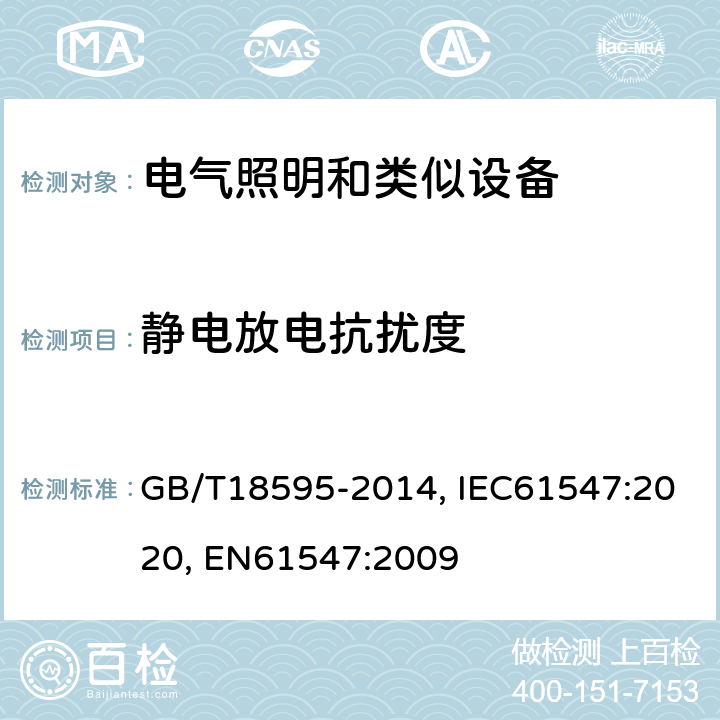 MA CNAS AC ilac-MRA

检测对象： 电气照明和类似设备

检测项目： 静电放电抗扰度

检测标准： GB/T18595-2014, IEC61547:2020, EN61547:2009

百检
Baijiantest.com

做检测 上百检
400-151-7153